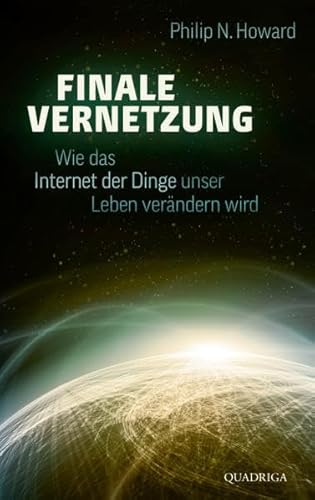 Philip N. Howard

FINALE VERNETZUNG

Wie das Internet der Dinge unser Leben verändern wird

QUADRIGA